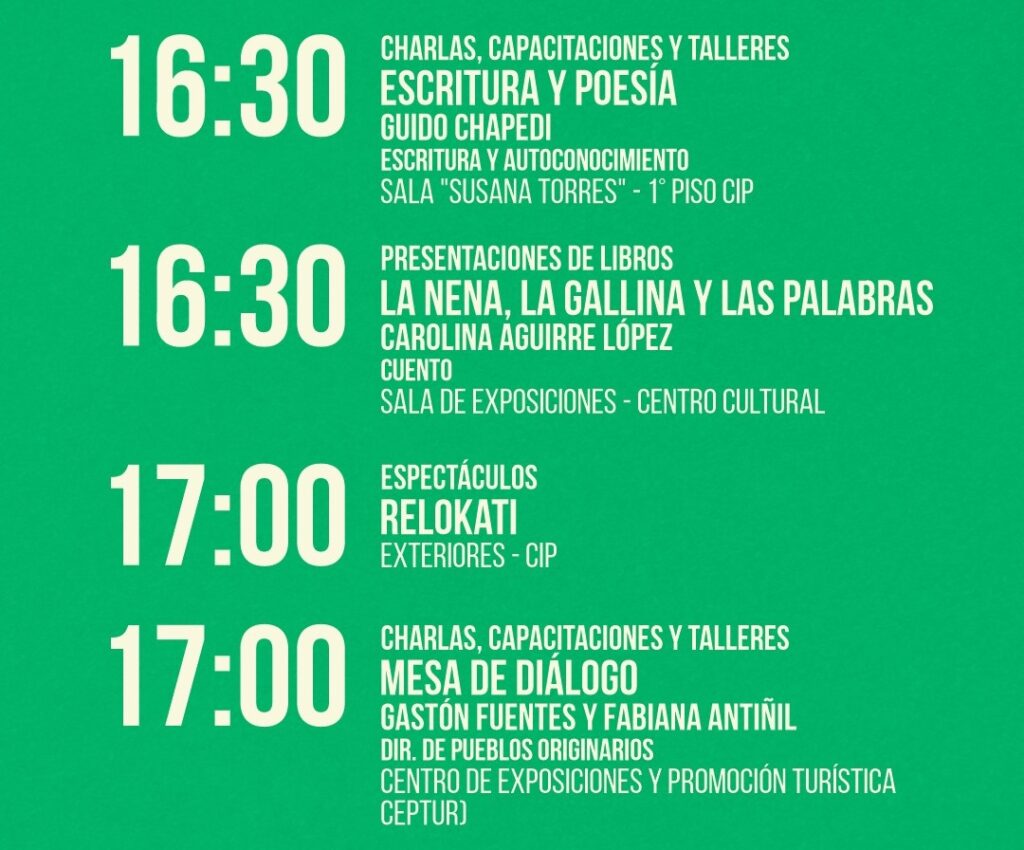 16:30
CHARLAS, CAPACITACIONES Y TALLERES
ESCRITURA Y POESÍA
GUIDO CHAPEDI
ESCRITURA Y AUTOCONOCIMIENTO
SALA "SUSANA TORRES" - 1° PISO CIP

16:30
PRESENTACIONES DE LIBROS
LA NENA, LA GALLINA Y LAS PALABRAS
CAROLINA AGUIRRE LÓPEZ
CUENTO
SALA DE EXPOSICIONES - CENTRO CULTURAL

17:00
ESPECTÁCULOS
RELOKATI
EXTERIORES - CIP

17:00
CHARLAS, CAPACITACIONES Y TALLERES
MESA DE DIÁLOGO
GASTÓN FUENTES Y FABIANA ANTIÑIL
DIR. DE PUEBLOS ORIGINARIOS
CENTRO DE EXPOSICIONES Y PROMOCIÓN TURÍSTICA CEPTUR)